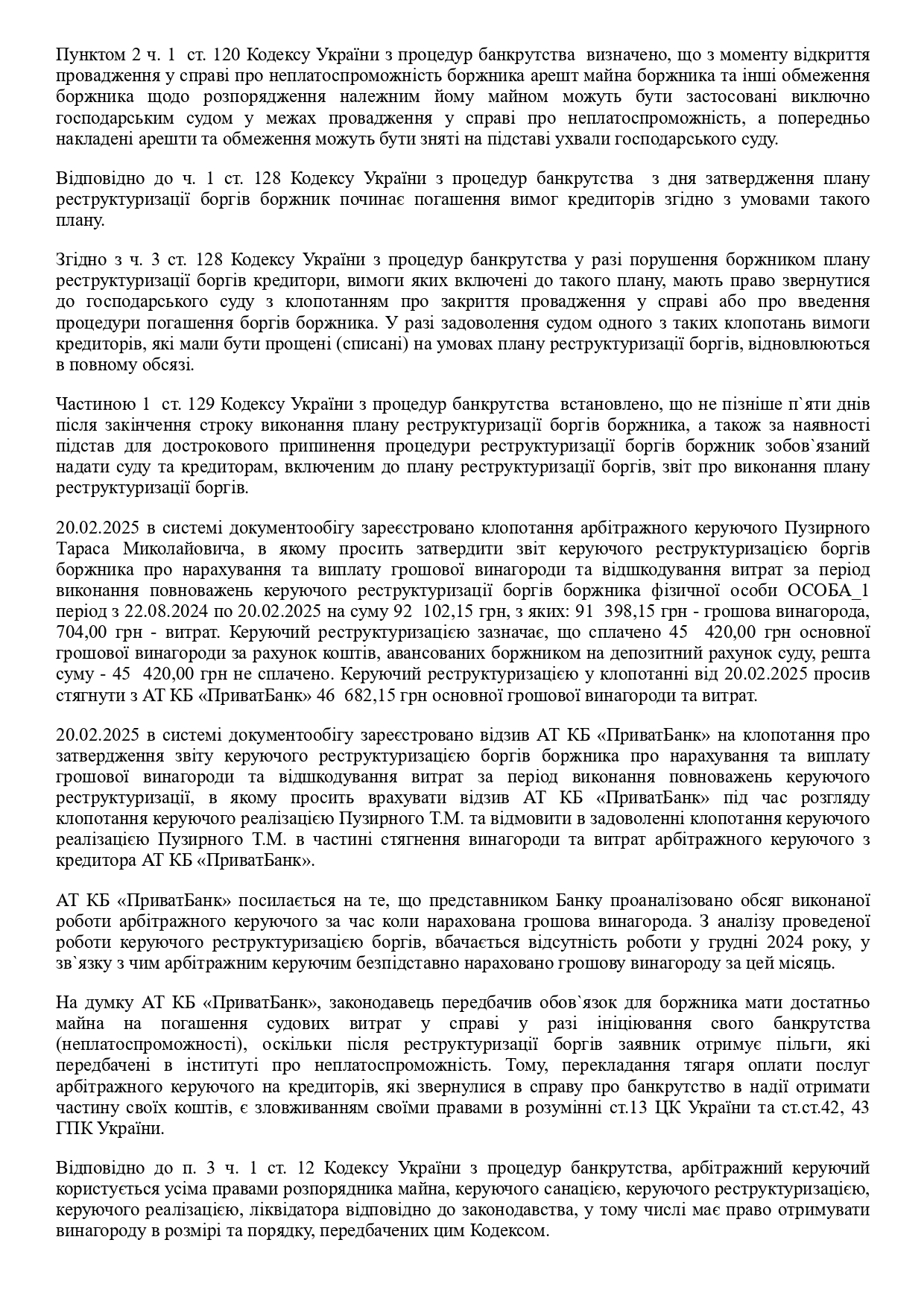 Пунктом 2 ч. 1 ст. 120 Кодексу України з процедур банкрутства визначено, що з моменту відкриття провадження у справі про неплатоспроможність боржника арешт майна боржника та інші обмеження боржника щодо розпорядження належним йому майном можуть бути застосовані виключно господарським судом у межах провадження у справі про неплатоспроможність, а попередньо накладені арешти та обмеження можуть бути зняті на підставі ухвали господарського суду.

Відповідно до ч. 1 ст. 128 Кодексу України з процедур банкрутства з дня затвердження плану реструктуризації боргів боржник починає погашення вимог кредиторів згідно з умовами такого плану.

Згідно з ч. 3 ст. 128 Кодексу України з процедур банкрутства у разі порушення боржником плану реструктуризації боргів кредитори, вимоги яких включені до такого плану, мають право звернутися до господарського суду з клопотанням про закриття провадження у справі або про введення процедури погашення боргів боржника. У разі задоволення судом одного з таких клопотань вимоги кредиторів, які мали бути прощені (списані) на умовах плану реструктуризації боргів, відновлюються в повному обсязі.

Частиною 1 ст. 129 Кодексу України з процедур банкрутства встановлено, що не пізніше п`яти днів після закінчення строку виконання плану реструктуризації боргів боржника, а також за наявності підстав для дострокового припинення процедури реструктуризації боргів боржник зобов`язаний надати суду та кредиторам, включеним до плану реструктуризації боргів, звіт про виконання плану реструктуризації боргів.

20.02.2025 в системі документообігу зареєстровано клопотання арбітражного керуючого Пузирного Тараса Миколайовича, в якому просить затвердити звіт керуючого реструктуризацією боргів боржника про нарахування та виплату грошової винагороди та відшкодування витрат за період виконання повноважень керуючого реструктуризації боргів боржника фізичної особи ОСОБА_1 період з 22.08.2024 по 20.02.2025 на суму 92 102,15 грн, з яких: 91 398,15 грн - грошова винагорода, 704,00 грн - витрат. Керуючий реструктуризацією зазначає, що сплачено 45 420,00 грн основної грошової винагороди за рахунок коштів, авансованих боржником на депозитний рахунок суду, решта суму - 45 420,00 грн не сплачено. Керуючий реструктуризацією у клопотанні від 20.02.2025 просив стягнути з АТ КБ «ПриватБанк» 46 682,15 грн основної грошової винагороди та витрат.

20.02.2025 в системі документообігу зареєстровано відзив АТ КБ «ПриватБанк» на клопотання про затвердження звіту керуючого реструктуризацією боргів боржника про нарахування та виплату грошової винагороди та відшкодування витрат за період виконання повноважень керуючого реструктуризації, в якому просить врахувати відзив АТ КБ «ПриватБанк» під час розгляду клопотання керуючого реалізацією Пузирного Т.М. та відмовити в задоволенні клопотання керуючого реалізацією Пузирного Т.М. в частині стягнення винагороди та витрат арбітражного керуючого з кредитора АТ КБ «ПриватБанк».

АТ КБ «ПриватБанк» посилається на те, що представником Банку проаналізовано обсяг виконаної роботи арбітражного керуючого за час коли нарахована грошова винагорода. З аналізу проведеної роботи керуючого реструктуризацією боргів, вбачається відсутність роботи у грудні 2024 року, у зв`язку з чим арбітражним керуючим безпідставно нараховано грошову винагороду за цей місяць.

На думку АТ КБ «ПриватБанк», законодавець передбачив обов`язок для боржника мати достатньо майна на погашення судових витрат у справі у разі ініціювання свого банкрутства (неплатоспроможності), оскільки після реструктуризації боргів заявник отримує пільги, які передбачені в інституті про неплатоспроможність. Тому, перекладання тягаря оплати послуг арбітражного керуючого на кредиторів, які звернулися в справу про банкрутство в надії отримати частину своїх коштів, є зловживанням своїми правами в розумінні ст.13 ЦК України та ст.ст.42, 43 ГПК України.

Відповідно до п. 3 ч. 1 ст. 12 Кодексу України з процедур банкрутства, арбітражний керуючий користується усіма правами розпорядника майна, керуючого санацією, керуючого реструктуризацією, керуючого реалізацією, ліквідатора відповідно до законодавства, у тому числі має право отримувати винагороду в розмірі та порядку, передбачених цим Кодексом.